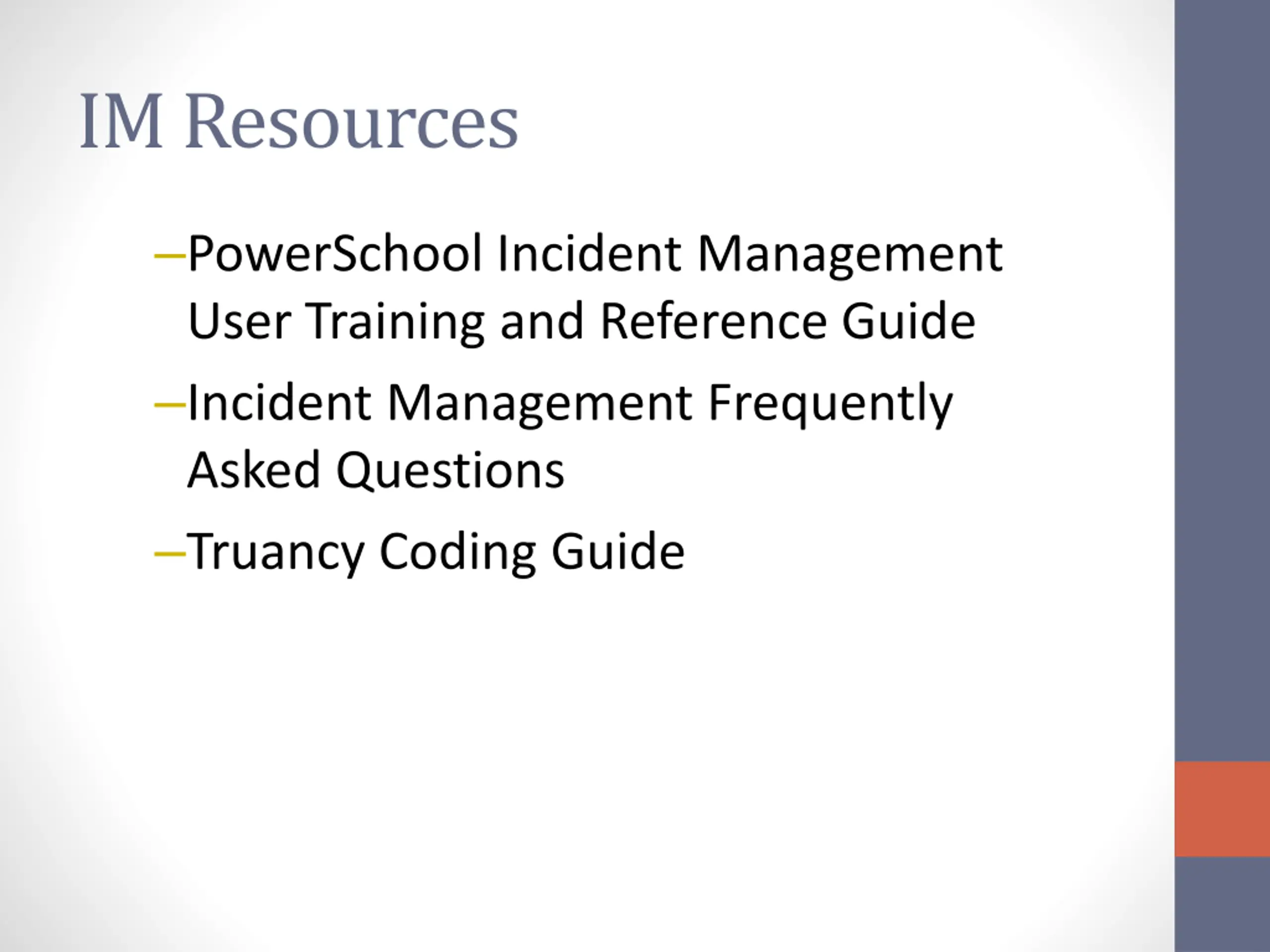 IM Resources

–PowerSchool Incident Management User Training and Reference Guide

–Incident Management Frequently Asked Questions

–Truancy Coding Guide